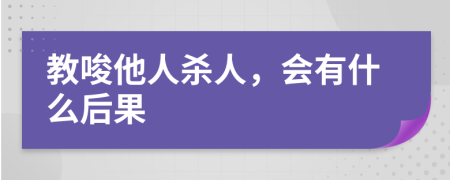 教唆他人杀人，会有什么后果